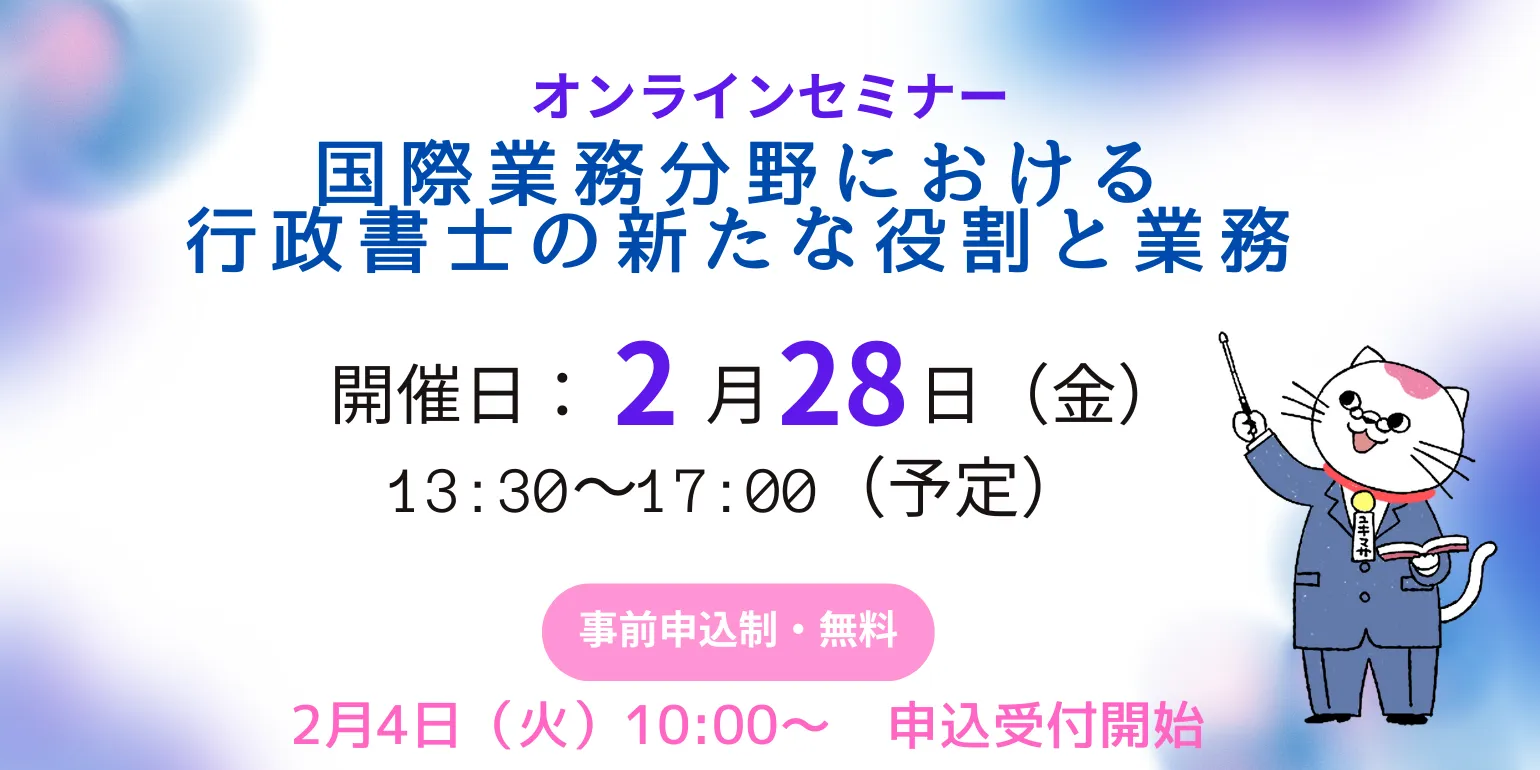 オンラインセミナー
国際業務分野における
行政書士の新たな役割と業務

開催日：2月28日（金）
13:30〜17:00（予定）

事前申込制・無料

2月4日（火）10:00〜　申込受付開始

ユキマサ